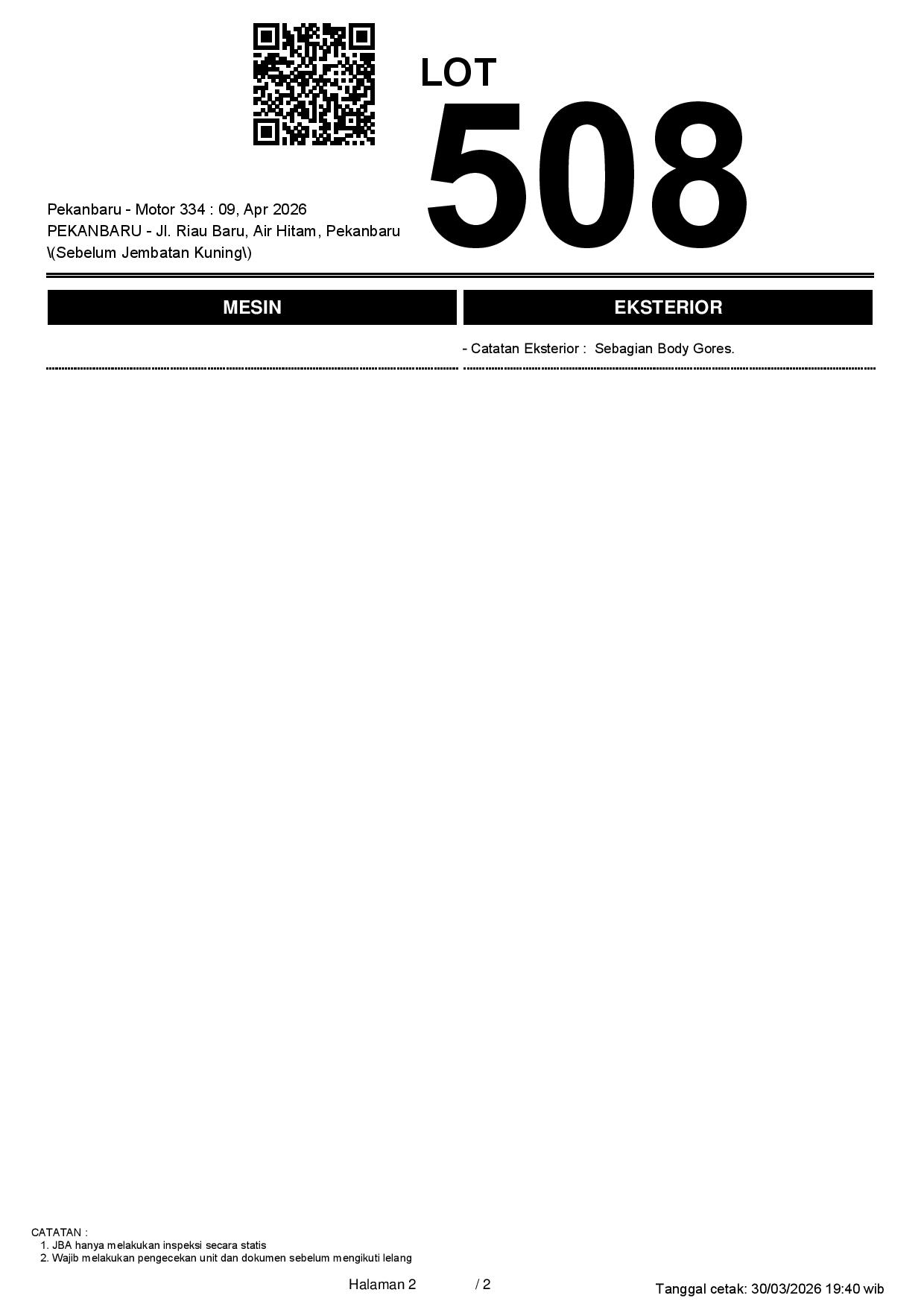 LOT
508

Pekanbaru - Motor 334 : 09, Apr 2026
PEKANBARU - Jl. Riau Baru, Air Hitam, Pekanbaru \(Sebelum Jembatan Kuning\)

MESIN

EKSTERIOR

- Catatan Eksterior : Sebagian Body Gores.

CATATAN :
1. JBA hanya melakukan inspeksi secara statis
2. Wajib melakukan pengecekan unit dan dokumen sebelum mengikuti lelang

Halaman 2 / 2

Tanggal cetak: 30/03/2026 19:40 wib